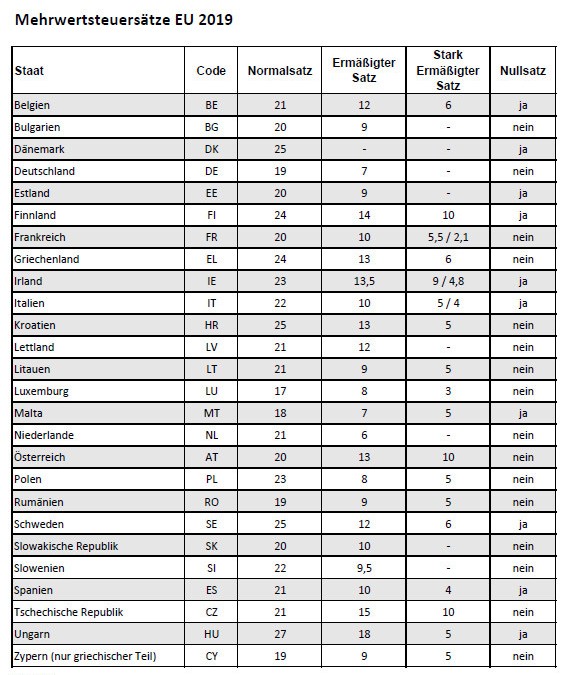 Mehrwertsteuersätze EU 2019

| Staat | Code | Normalsatz | Ermäßigter Satz | Stark Ermäßigter Satz | Nullsatz |
|---|---|---|---|---|---|
| Belgien | BE | 21 | 12 | 6 | ja |
| Bulgarien | BG | 20 | 9 | - | nein |
| Dänemark | DK | 25 | - | - | ja |
| Deutschland | DE | 19 | 7 | - | nein |
| Estland | EE | 20 | 9 | - | ja |
| Finnland | FI | 24 | 14 | 10 | ja |
| Frankreich | FR | 20 | 10 | 5,5 / 2,1 | nein |
| Griechenland | EL | 24 | 13 | 6 | nein |
| Irland | IE | 23 | 13,5 | 9 / 4,8 | ja |
| Italien | IT | 22 | 10 | 5 / 4 | ja |
| Kroatien | HR | 25 | 13 | 5 | nein |
| Lettland | LV | 21 | 12 | - | nein |
| Litauen | LT | 21 | 9 | 5 | nein |
| Luxemburg | LU | 17 | 8 | 3 | nein |
| Malta | MT | 18 | 7 | 5 | ja |
| Niederlande | NL | 21 | 6 | - | nein |
| Österreich | AT | 20 | 13 | 10 | nein |
| Polen | PL | 23 | 8 | 5 | nein |
| Rumänien | RO | 19 | 9 | 5 | nein |
| Schweden | SE | 25 | 12 | 6 | ja |
| Slowakische Republik | SK | 20 | 10 | - | nein |
| Slowenien | SI | 22 | 9,5 | - | nein |
| Spanien | ES | 21 | 10 | 4 | ja |
| Tschechische Republik | CZ | 21 | 15 | 10 | nein |
| Ungarn | HU | 27 | 18 | 5 | ja |
| Zypern (nur griechischer Teil) | CY | 19 | 9 | 5 | nein |